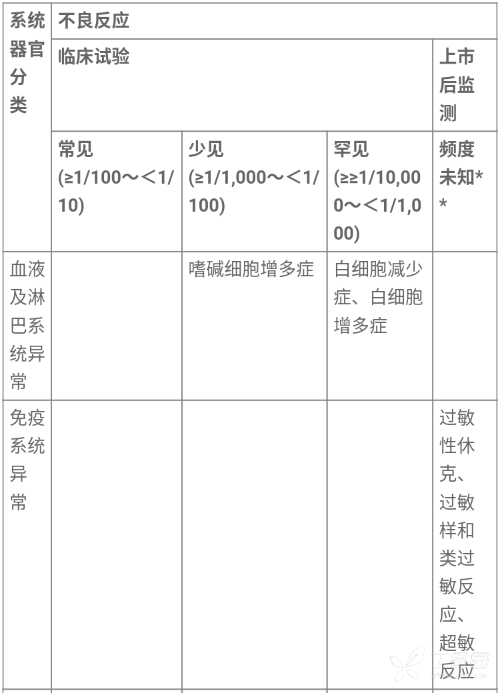 | 系统器官分类 | 不良反应 | | | |
|---|---|---|---|---|
| | 临床试验 | | | 上市后监测 |
| | 常见 (≥1/100～<1/10) | 少见 (≥1/1,000～<1/100) | 罕见 (≥≥1/10,000～<1/1,000) | 频度未知** |
| 血液及淋巴系统异常 | | 嗜碱细胞增多症 | 白细胞减少症、白细胞增多症 | |
| 免疫系统异常 | | | | 过敏性休克、过敏样和类过敏反应、超敏反应 |